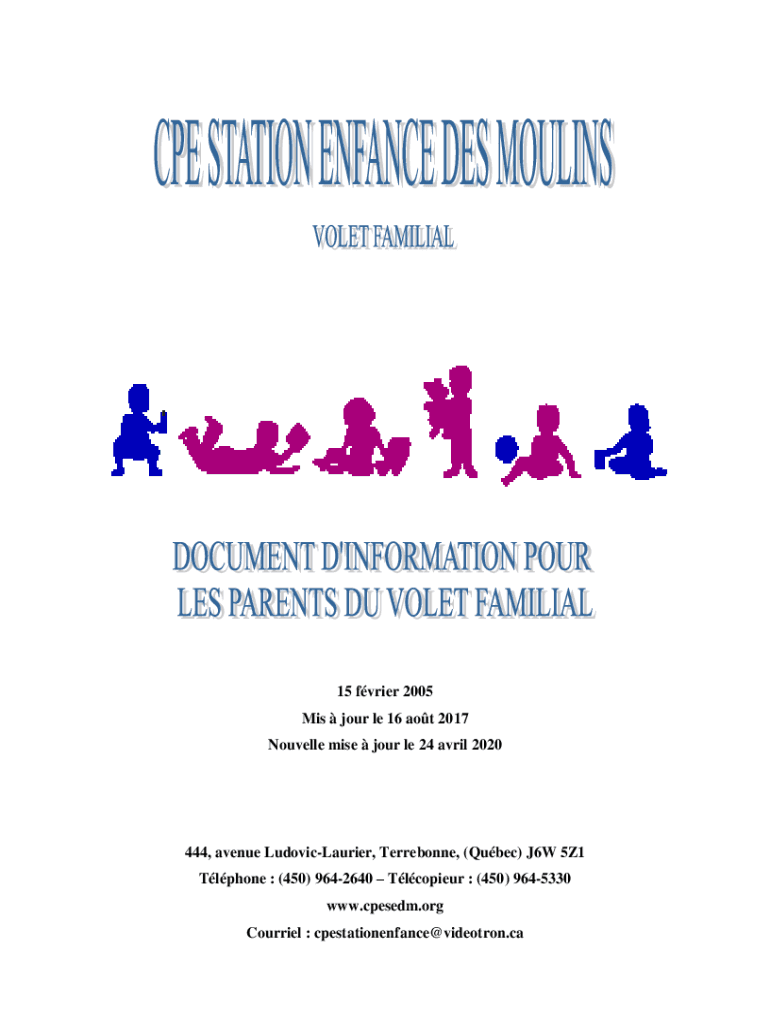 CPE STATION ENFANCE DES MOULINS

VOLET FAMILIAL

DOCUMENT D'INFORMATION POUR LES PARENTS DU VOLET FAMILIAL

15 février 2005
Mis à jour le 16 août 2017
Nouvelle mise à jour le 24 avril 2020

444, avenue Ludovic-Laurier, Terrebonne, (Québec) J6W 5Z1
Téléphone : (450) 964-2640 – Télécopieur : (450) 964-5330
www.cpesedm.org
Courriel : cpestationenfance@videotron.ca